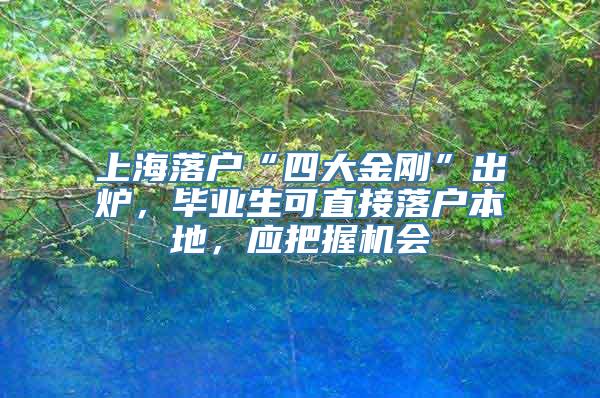 上海落户“四大金刚”出炉，毕业生可直接落户本地，应把握机会